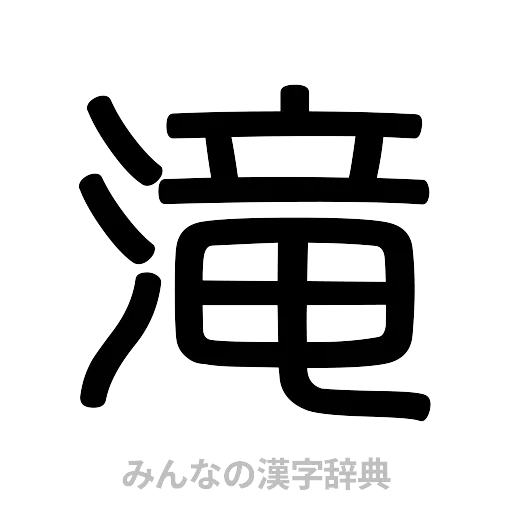 滝

みんなの漢字辞典